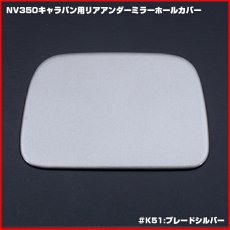 NV350キャラバン用リアアンダーミラーホールカバー

#K51:ブレードシルバー